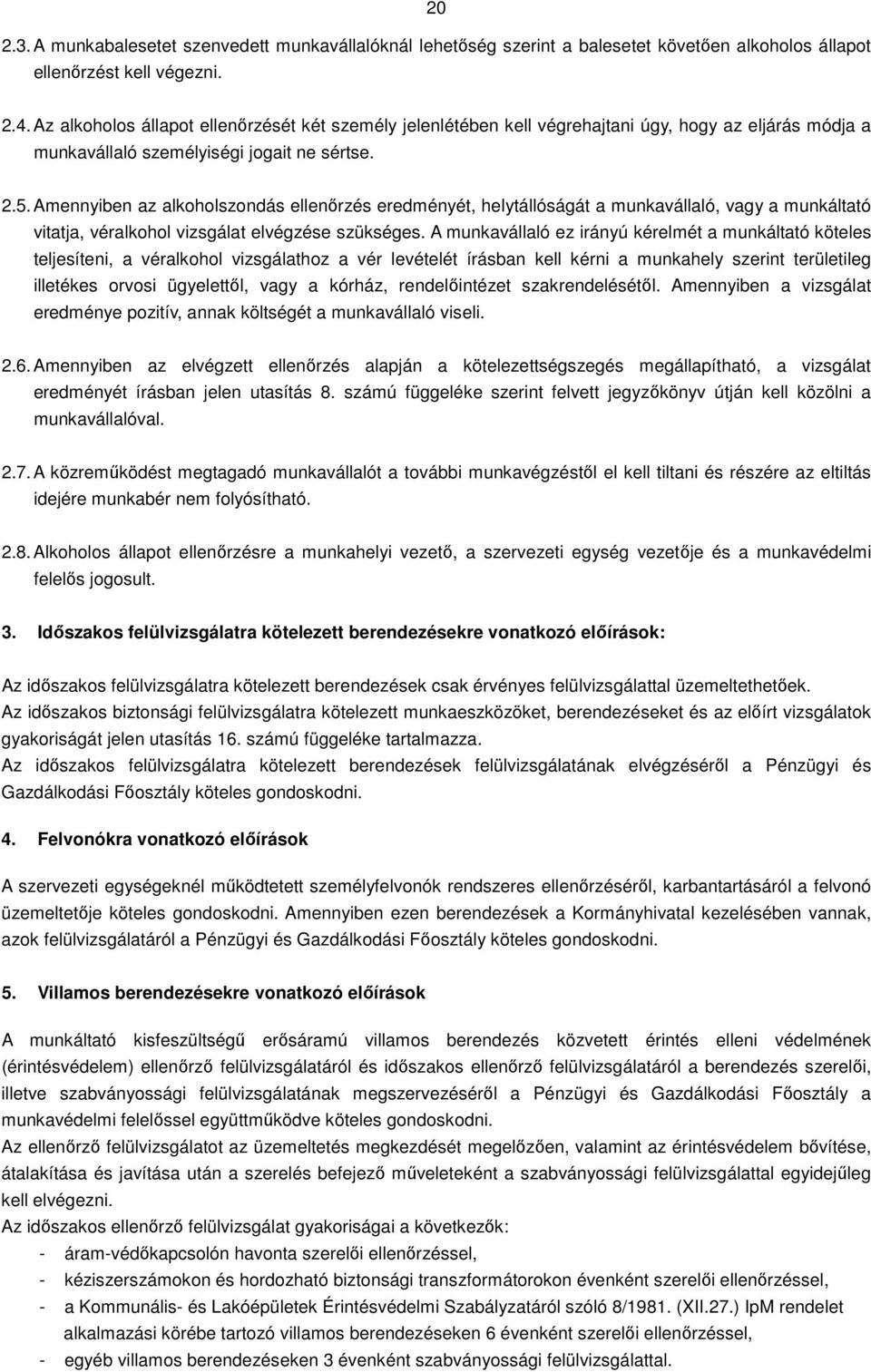 20

2.3. A munkabalesetet szenvedett munkavállalóknál lehetőség szerint a balesetet követően alkoholos állapot ellenőrzést kell végezni.

2.4. Az alkoholos állapot ellenőrzését két személy jelenlétében kell végrehajtani úgy, hogy az eljárás módja a munkavállaló személyiségi jogait ne sértse.

2.5. Amennyiben az alkoholszondás ellenőrzés eredményét, helytállóságát a munkavállaló, vagy a munkáltató vitatja, véralkohol vizsgálat elvégzése szükséges. A munkavállaló ez irányú kérelmét a munkáltató köteles teljesíteni, a véralkohol vizsgálathoz a vér levételét írásban kell kérni a munkahely szerint területileg illetékes orvosi ügyelettől, vagy a kórház, rendelőintézet szakrendelésétől. Amennyiben a vizsgálat eredménye pozitív, annak költségét a munkavállaló viseli.

2.6. Amennyiben az elvégzett ellenőrzés alapján a kötelezettségszegés megállapítható, a vizsgálat eredményét írásban jelen utasítás 8. számú függeléke szerint felvett jegyzőkönyv útján kell közölni a munkavállalóval.

2.7. A közreműködést megtagadó munkavállalót a további munkavégzéstől el kell tiltani és részére az eltiltás idejére munkabér nem folyósítható.

2.8. Alkoholos állapot ellenőrzésre a munkahelyi vezető, a szervezeti egység vezetője és a munkavédelmi felelős jogosult.

3. Időszakos felülvizsgálatra kötelezett berendezésekre vonatkozó előírások:

Az időszakos felülvizsgálatra kötelezett berendezések csak érvényes felülvizsgálattal üzemeltethetőek.
Az időszakos biztonsági felülvizsgálatra kötelezett munkaeszközöket, berendezéseket és az előírt vizsgálatok gyakoriságát jelen utasítás 16. számú függeléke tartalmazza.
Az időszakos felülvizsgálatra kötelezett berendezések felülvizsgálatának elvégzéséről a Pénzügyi és Gazdálkodási Főosztály köteles gondoskodni.

4. Felvonókra vonatkozó előírások

A szervezeti egységeknél működtetett személyfelvonók rendszeres ellenőrzéséről, karbantartásáról a felvonó üzemeltetője köteles gondoskodni. Amennyiben ezen berendezések a Kormányhivatal kezelésében vannak, azok felülvizsgálatáról a Pénzügyi és Gazdálkodási Főosztály köteles gondoskodni.

5. Villamos berendezésekre vonatkozó előírások

A munkáltató kisfeszültségű erősáramú villamos berendezés közvetett érintés elleni védelmének (érintésvédelem) ellenőrző felülvizsgálatáról és időszakos ellenőrző felülvizsgálatáról a berendezés szerelői, illetve szabványossági felülvizsgálatának megszervezéséről a Pénzügyi és Gazdálkodási Főosztály a munkavédelmi felelőssel együttműködve köteles gondoskodni.
Az ellenőrző felülvizsgálatot az üzemeltetés megkezdését megelőzően, valamint az érintésvédelem bővítése, átalakítása és javítása után a szerelés befejező műveleteként a szabványossági felülvizsgálattal egyidejűleg kell elvégezni.
Az időszakos ellenőrző felülvizsgálat gyakoriságai a következők:
- áram-védőkapcsolón havonta szerelői ellenőrzéssel,
- kéziszerszámokon és hordozható biztonsági transzformátorokon évenként szerelői ellenőrzéssel,
- a Kommunális- és Lakóépületek Érintésvédelmi Szabályzatáról szóló 8/1981. (XII.27.) IpM rendelet alkalmazási körébe tartozó villamos berendezéseken 6 évenként szerelői ellenőrzéssel,
- egyéb villamos berendezéseken 3 évenként szabványossági felülvizsgálattal.